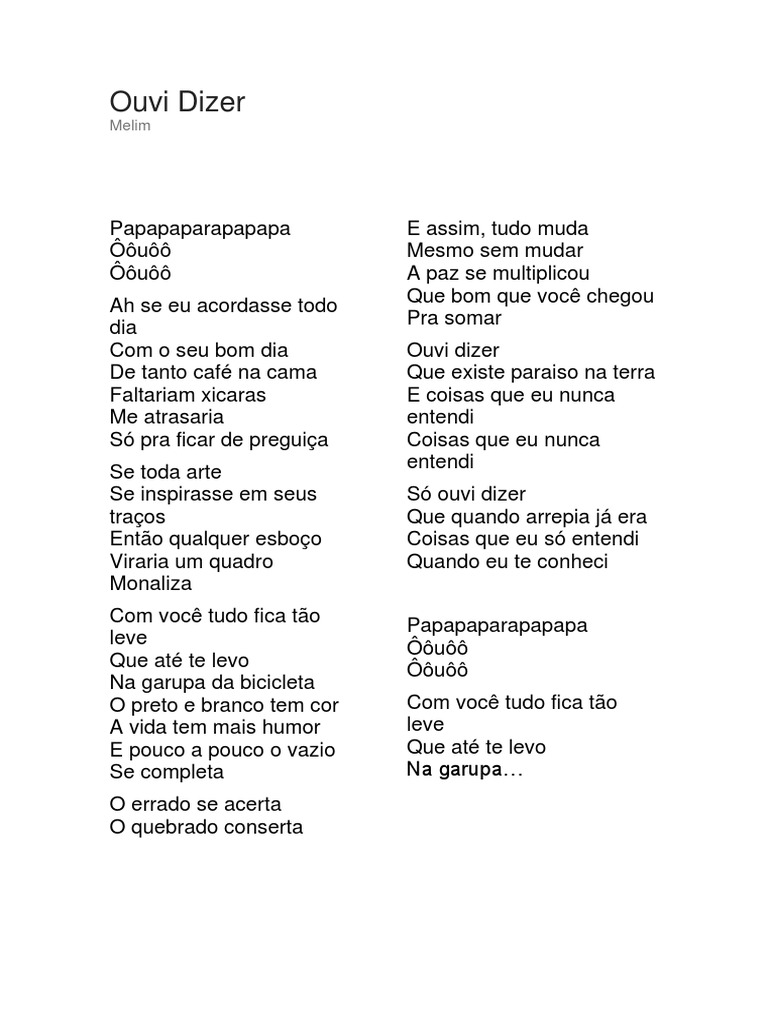 Ouvi Dizer
Melim

Papapaparapapapa
Ôôuôô
Ôôuôô

Ah se eu acordasse todo dia
Com o seu bom dia
De tanto café na cama
Faltariam xicaras
Me atrasaria
Só pra ficar de preguiça

Se toda arte
Se inspirasse em seus traços
Então qualquer esboço
Viraria um quadro
Monaliza

Com você tudo fica tão leve
Que até te levo
Na garupa da bicicleta
O preto e branco tem cor
A vida tem mais humor
E pouco a pouco o vazio
Se completa

O errado se acerta
O quebrado conserta

E assim, tudo muda
Mesmo sem mudar
A paz se multiplicou
Que bom que você chegou
Pra somar

Ouvi dizer
Que existe paraiso na terra
E coisas que eu nunca entendi
Coisas que eu nunca entendi

Só ouvi dizer
Que quando arrepia já era
Coisas que eu só entendi
Quando eu te conheci

Papapaparapapapa
Ôôuôô
Ôôuôô

Com você tudo fica tão leve
Que até te levo
Na garupa…